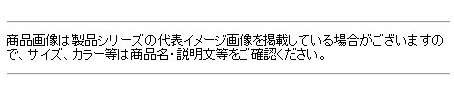 商品画像は製品シリーズの代表イメージ画像を掲載している場合がございますので、サイズ、カラー等は商品名・説明文等をご確認ください。